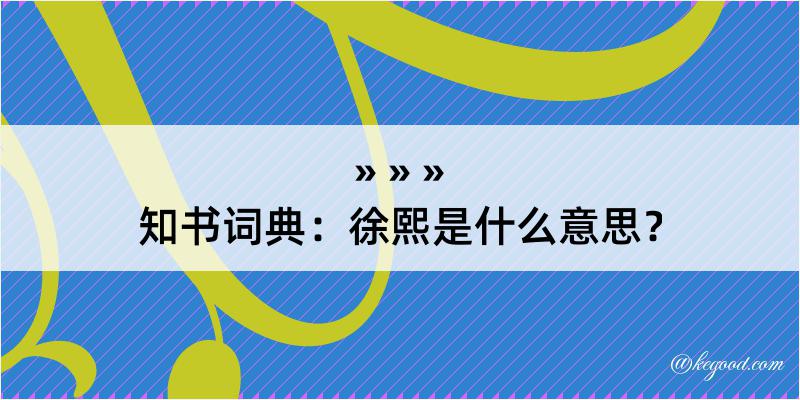 » » »
知书词典：徐熙是什么意思？

@kegood.com